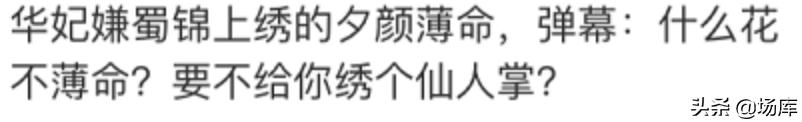 华妃嫌蜀锦上绣的夕颜薄命，弹幕：什么花不薄命？要不给你绣个仙人掌？

头条 @场库